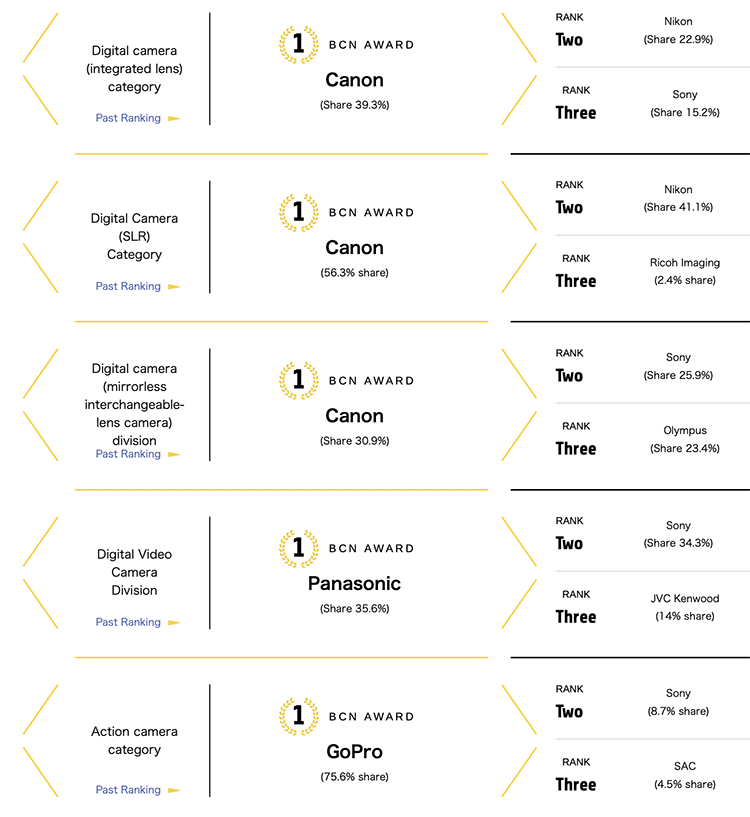 Digital camera (integrated lens) category

Past Ranking

1 BCN AWARD

Canon

(Share 39.3%)

RANK
Two

Nikon
(Share 22.9%)

RANK
Three

Sony
(Share 15.2%)

Digital Camera (SLR) Category

Past Ranking

1 BCN AWARD

Canon

(56.3% share)

RANK
Two

Nikon
(Share 41.1%)

RANK
Three

Ricoh Imaging
(2.4% share)

Digital camera (mirrorless interchangeable-lens camera) division

Past Ranking

1 BCN AWARD

Canon

(Share 30.9%)

RANK
Two

Sony
(Share 25.9%)

RANK
Three

Olympus
(Share 23.4%)

Digital Video Camera Division

Past Ranking

1 BCN AWARD

Panasonic

(Share 35.6%)

RANK
Two

Sony
(Share 34.3%)

RANK
Three

JVC Kenwood
(14% share)

Action camera category

Past Ranking

1 BCN AWARD

GoPro

(75.6% share)

RANK
Two

Sony
(8.7% share)

RANK
Three

SAC
(4.5% share)